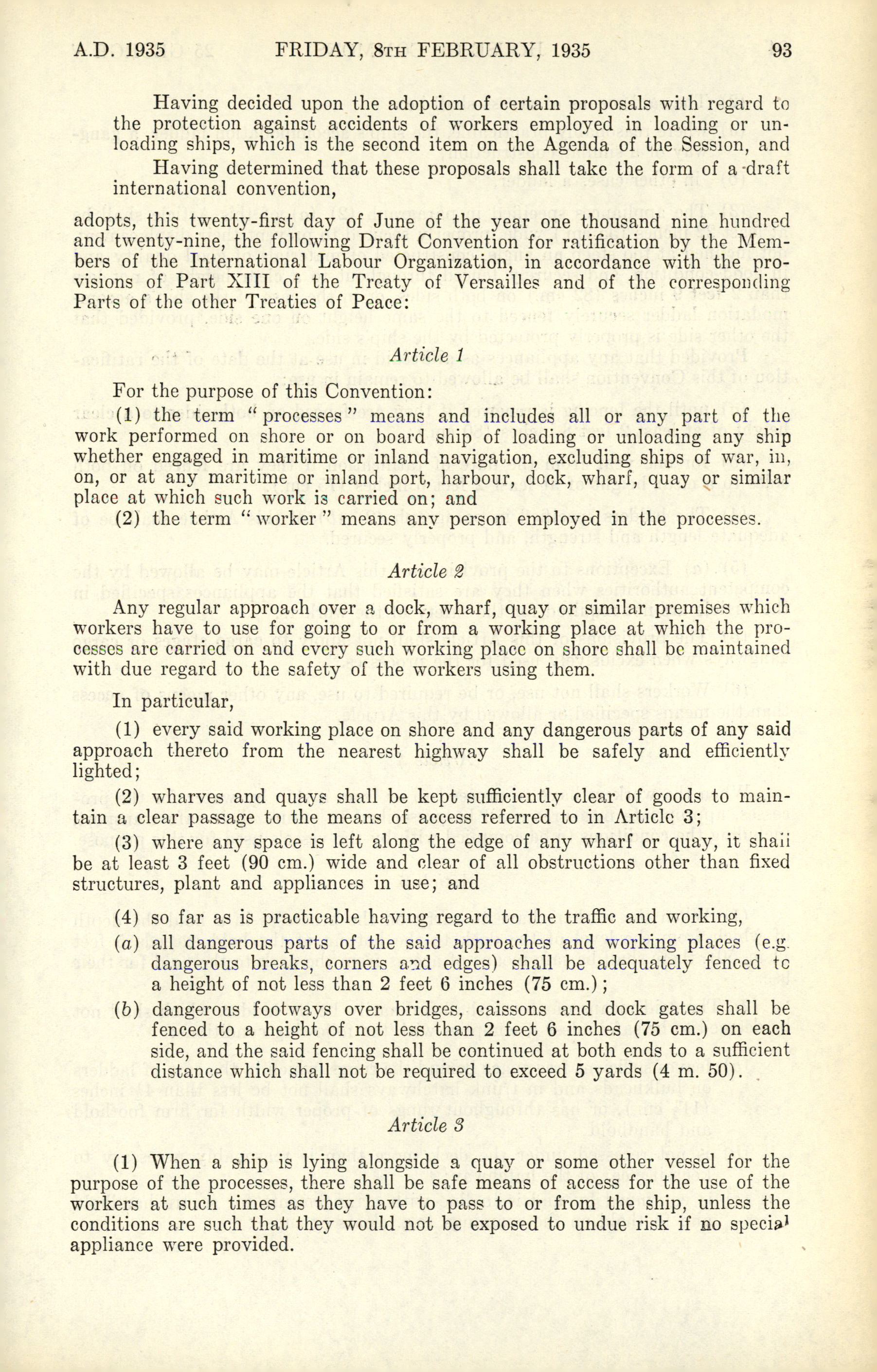 A.D. 1935 FRIDAY, 8TH FEBRUARY, 1935 93

Having decided upon the adoption of certain proposals with regard to the protection against accidents of workers employed in loading or unloading ships, which is the second item on the Agenda of the Session, and

Having determined that these proposals shall take the form of a draft international convention,

adopts, this twenty-first day of June of the year one thousand nine hundred and twenty-nine, the following Draft Convention for ratification by the Members of the International Labour Organization, in accordance with the provisions of Part XIII of the Treaty of Versailles and of the corresponding Parts of the other Treaties of Peace:

Article 1

For the purpose of this Convention:

(1) the term "processes" means and includes all or any part of the work performed on shore or on board ship of loading or unloading any ship whether engaged in maritime or inland navigation, excluding ships of war, in, on, or at any maritime or inland port, harbour, dock, wharf, quay or similar place at which such work is carried on; and

(2) the term "worker" means any person employed in the processes.

Article 2

Any regular approach over a dock, wharf, quay or similar premises which workers have to use for going to or from a working place at which the processes are carried on and every such working place on shore shall be maintained with due regard to the safety of the workers using them.

In particular,

(1) every said working place on shore and any dangerous parts of any said approach thereto from the nearest highway shall be safely and efficiently lighted;

(2) wharves and quays shall be kept sufficiently clear of goods to maintain a clear passage to the means of access referred to in Article 3;

(3) where any space is left along the edge of any wharf or quay, it shall be at least 3 feet (90 cm.) wide and clear of all obstructions other than fixed structures, plant and appliances in use; and

(4) so far as is practicable having regard to the traffic and working,

(a) all dangerous parts of the said approaches and working places (e.g. dangerous breaks, corners and edges) shall be adequately fenced to a height of not less than 2 feet 6 inches (75 cm.);

(b) dangerous footways over bridges, caissons and dock gates shall be fenced to a height of not less than 2 feet 6 inches (75 cm.) on each side, and the said fencing shall be continued at both ends to a sufficient distance which shall not be required to exceed 5 yards (4 m. 50).

Article 3

(1) When a ship is lying alongside a quay or some other vessel for the purpose of the processes, there shall be safe means of access for the use of the workers at such times as they have to pass to or from the ship, unless the conditions are such that they would not be exposed to undue risk if no special appliance were provided.